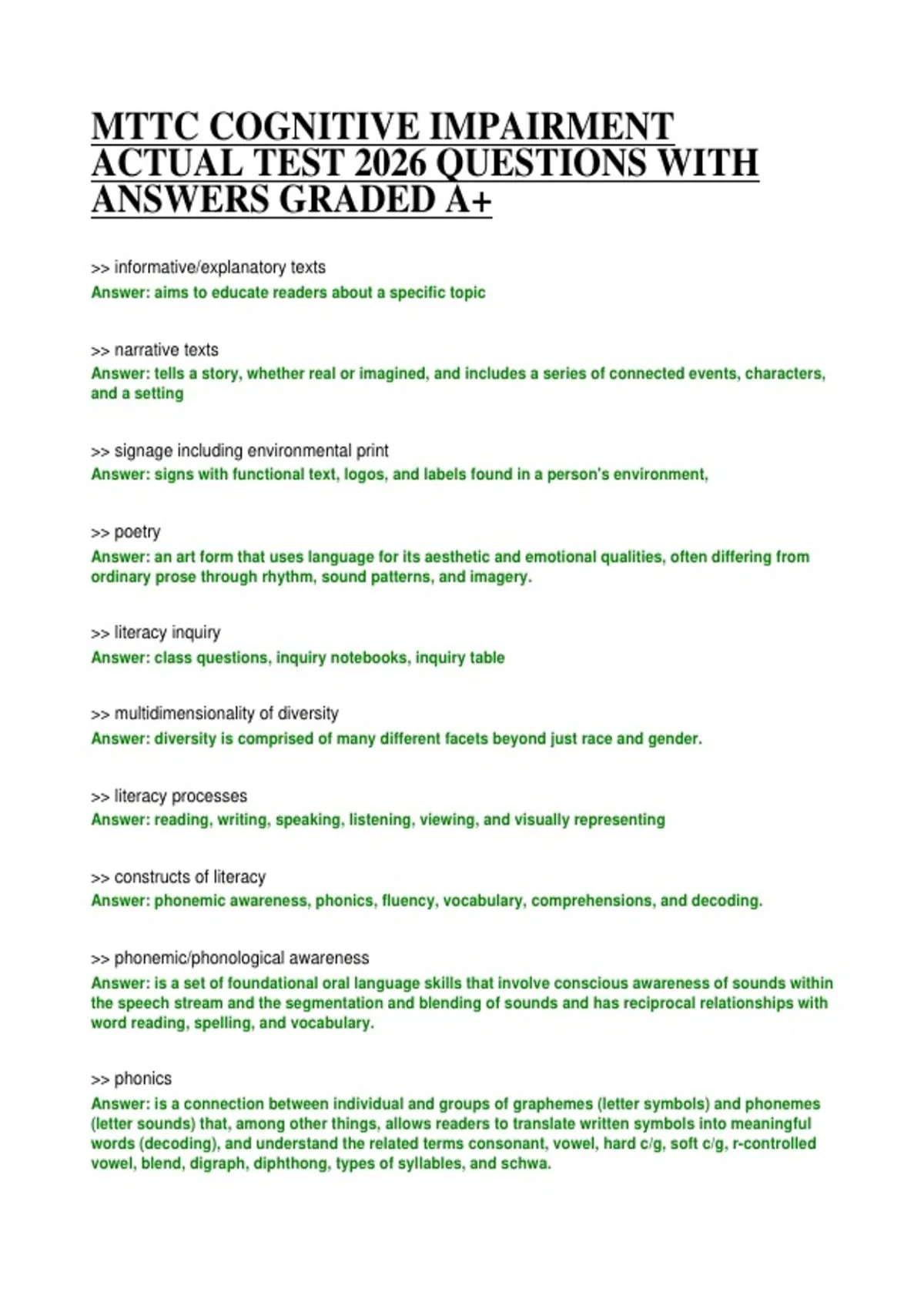 MTTC COGNITIVE IMPAIRMENT ACTUAL TEST 2026 QUESTIONS WITH ANSWERS GRADED A+

>> informative/explanatory texts
Answer: aims to educate readers about a specific topic

>> narrative texts
Answer: tells a story, whether real or imagined, and includes a series of connected events, characters, and a setting

>> signage including environmental print
Answer: signs with functional text, logos, and labels found in a person's environment,

>> poetry
Answer: an art form that uses language for its aesthetic and emotional qualities, often differing from ordinary prose through rhythm, sound patterns, and imagery.

>> literacy inquiry
Answer: class questions, inquiry notebooks, inquiry table

>> multidimensionality of diversity
Answer: diversity is comprised of many different facets beyond just race and gender.

>> literacy processes
Answer: reading, writing, speaking, listening, viewing, and visually representing

>> constructs of literacy
Answer: phonemic awareness, phonics, fluency, vocabulary, comprehensions, and decoding.

>> phonemic/phonological awareness
Answer: is a set of foundational oral language skills that involve conscious awareness of sounds within the speech stream and the segmentation and blending of sounds and has reciprocal relationships with word reading, spelling, and vocabulary.

>> phonics
Answer: is a connection between individual and groups of graphemes (letter symbols) and phonemes (letter sounds) that, among other things, allows readers to translate written symbols into meaningful words (decoding), and understand the related terms consonant, vowel, hard c/g, soft c/g, r-controlled vowel, blend, digraph, diphthong, types of syllables, and schwa.